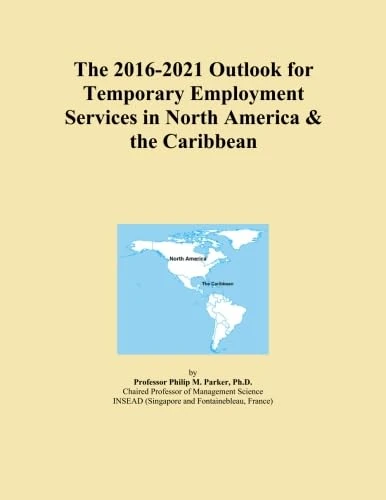 The 2016-2021 Outlook for Temporary Employment Services in North America & the Caribbean

North America

The Caribbean

by
Professor Philip M. Parker, Ph.D.
Chaired Professor of Management Science
INSEAD (Singapore and Fontainebleau, France)